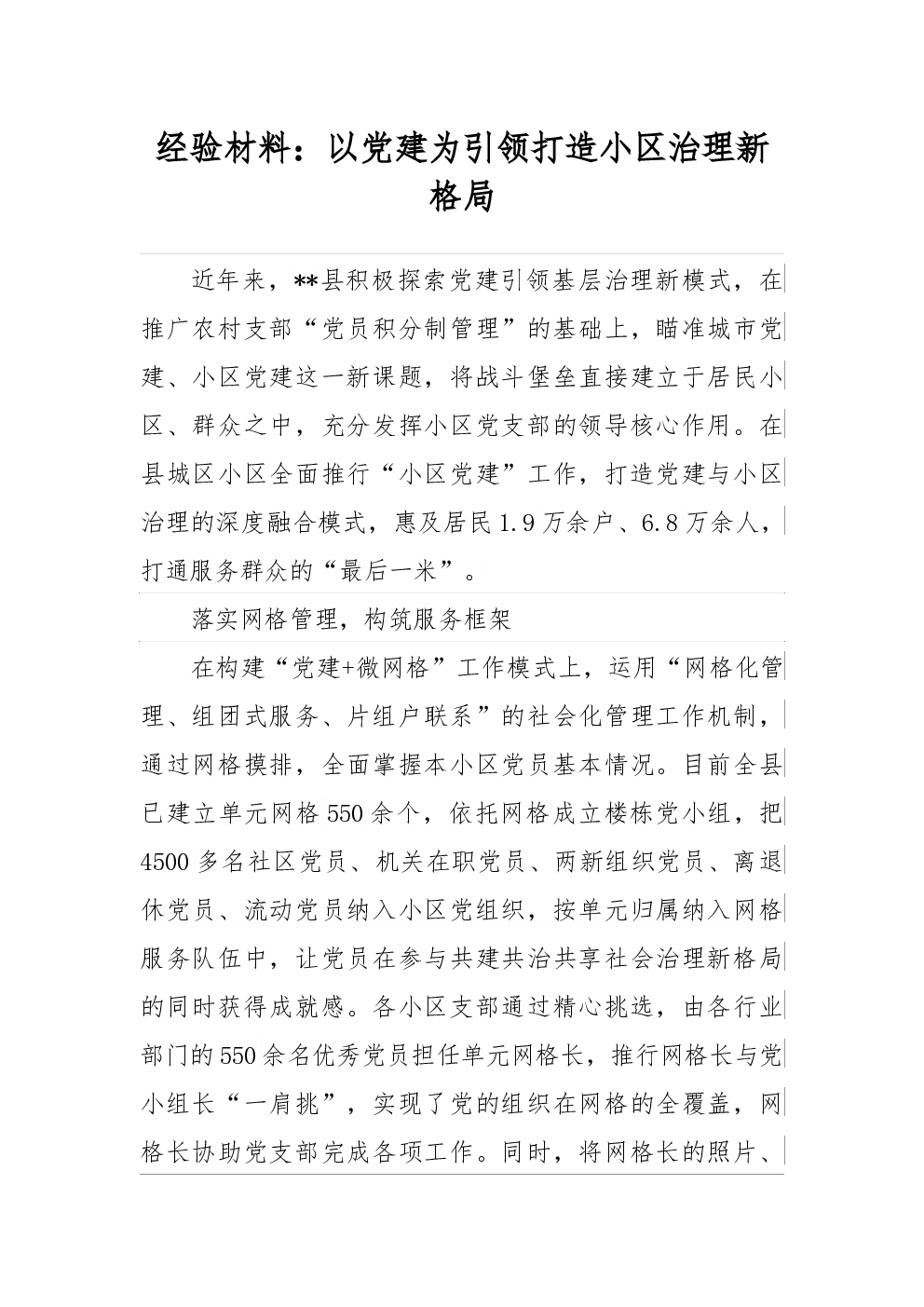 经验材料：以党建为引领打造小区治理新格局

近年来，**县积极探索党建引领基层治理新模式，在推广农村支部“党员积分制管理”的基础上，瞄准城市党建、小区党建这一新课题，将战斗堡垒直接建立于居民小区、群众之中，充分发挥小区党支部的领导核心作用。在县城区小区全面推行“小区党建”工作，打造党建与小区治理的深度融合模式，惠及居民1.9万余户、6.8万余人，打通服务群众的“最后一米”。

落实网格管理，构筑服务框架

在构建“党建+微网格”工作模式上，运用“网格化管理、组团式服务、片组户联系”的社会化管理工作机制，通过网格摸排，全面掌握本小区党员基本情况。目前全县已建立单元网格550余个，依托网格成立楼栋党小组，把4500多名社区党员、机关在职党员、两新组织党员、离退休党员、流动党员纳入小区党组织，按单元归属纳入网格服务队伍中，让党员在参与共建共治共享社会治理新格局的同时获得成就感。各小区支部通过精心挑选，由各行业部门的550余名优秀党员担任单元网格长，推行网格长与党小组长“一肩挑”，实现了党的组织在网格的全覆盖，网格长协助党支部完成各项工作。同时，将网格长的照片、